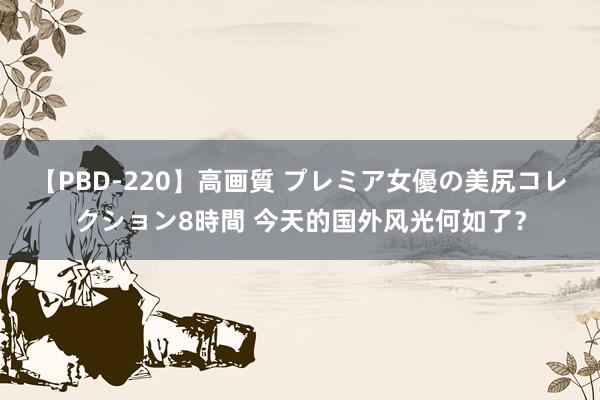 【PBD-220】高画質 プレミア女優の美尻コレクション8時間 今天的国外风光何如了?